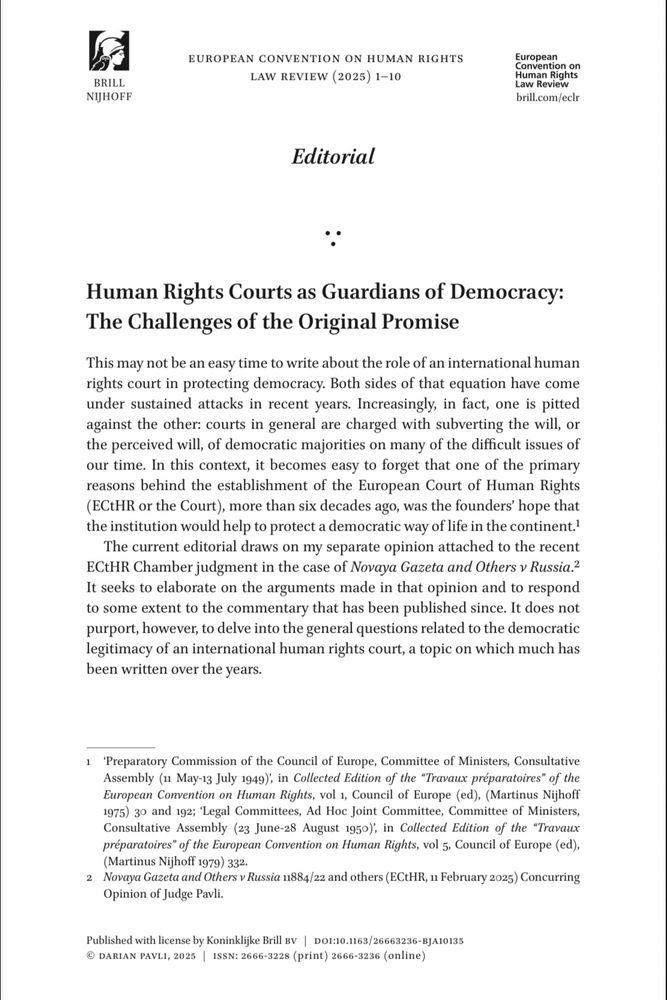 BRILL
NIJHOFF

EUROPEAN CONVENTION ON HUMAN RIGHTS
LAW REVIEW (2025) 1–10

European
Convention on
Human Rights
Law Review
brill.com/eclr

Editorial

Human Rights Courts as Guardians of Democracy: The Challenges of the Original Promise

This may not be an easy time to write about the role of an international human rights court in protecting democracy. Both sides of that equation have come under sustained attacks in recent years. Increasingly, in fact, one is pitted against the other: courts in general are charged with subverting the will, or the perceived will, of democratic majorities on many of the difficult issues of our time. In this context, it becomes easy to forget that one of the primary reasons behind the establishment of the European Court of Human Rights (ECtHR or the Court), more than six decades ago, was the founders' hope that the institution would help to protect a democratic way of life in the continent.$^1$

The current editorial draws on my separate opinion attached to the recent ECtHR Chamber judgment in the case of Novaya Gazeta and Others v Russia.$^2$ It seeks to elaborate on the arguments made in that opinion and to respond to some extent to the commentary that has been published since. It does not purport, however, to delve into the general questions related to the democratic legitimacy of an international human rights court, a topic on which much has been written over the years.

1 'Preparatory Commission of the Council of Europe, Committee of Ministers, Consultative Assembly (11 May-13 July 1949)', in Collected Edition of the "Travaux préparatoires" of the European Convention on Human Rights, vol 1, Council of Europe (ed), (Martinus Nijhoff 1975) 30 and 192; 'Legal Committees, Ad Hoc Joint Committee, Committee of Ministers, Consultative Assembly (23 June-28 August 1950)', in Collected Edition of the "Travaux préparatoires" of the European Convention on Human Rights, vol 5, Council of Europe (ed), (Martinus Nijhoff 1979) 332.
2 Novaya Gazeta and Others v Russia 11884/22 and others (ECtHR, 11 February 2025) Concurring Opinion of Judge Pavli.

Published with license by Koninklijke Brill BV | DOI:10.1163/26663236-BJA10135
© DARIAN PAVLI, 2025 | ISSN: 2666-3228 (print) 2666-3236 (online)